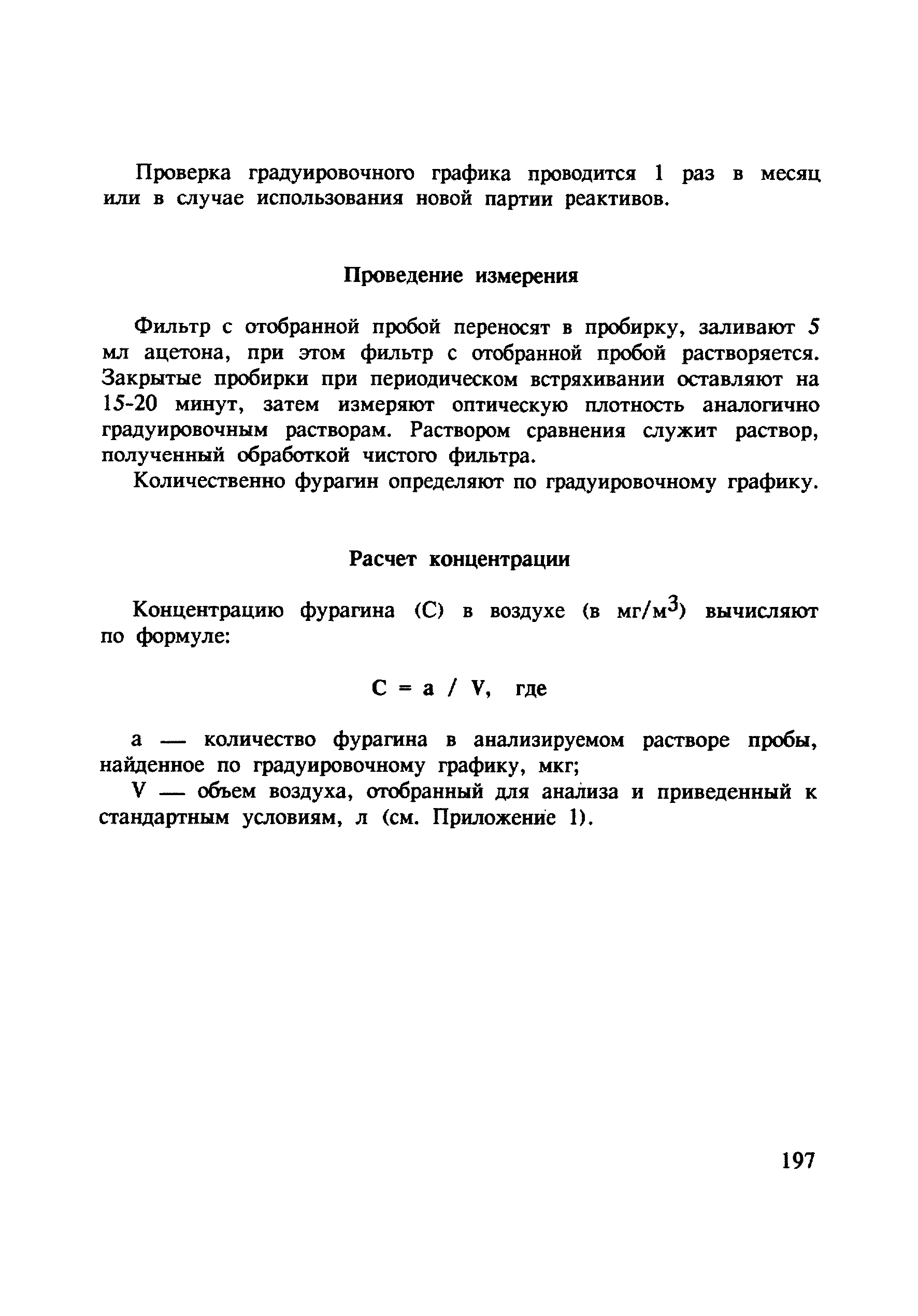 Проверка градуировочного графика проводится 1 раз в месяц или в случае использования новой партии реактивов.

Проведение измерения

Фильтр с отобранной пробой переносят в пробирку, заливают 5 мл ацетона, при этом фильтр с отобранной пробой растворяется. Закрытые пробирки при периодическом встряхивании оставляют на 15-20 минут, затем измеряют оптическую плотность аналогично градуировочным растворам. Раствором сравнения служит раствор, полученный обработкой чистого фильтра.

Количественно фурагин определяют по градуировочному графику.

Расчет концентрации

Концентрацию фурагина (С) в воздухе (в мг/м$^3$) вычисляют по формуле:

$C = a / V$, где

а — количество фурагина в анализируемом растворе пробы, найденное по градуировочному графику, мкг;

V — объем воздуха, отобранный для анализа и приведенный к стандартным условиям, л (см. Приложение 1).

197